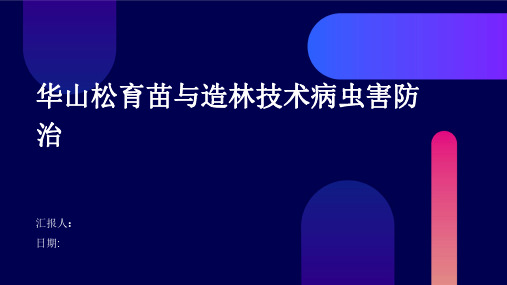 华山松育苗与造林技术病虫害防治

汇报人:
日期: